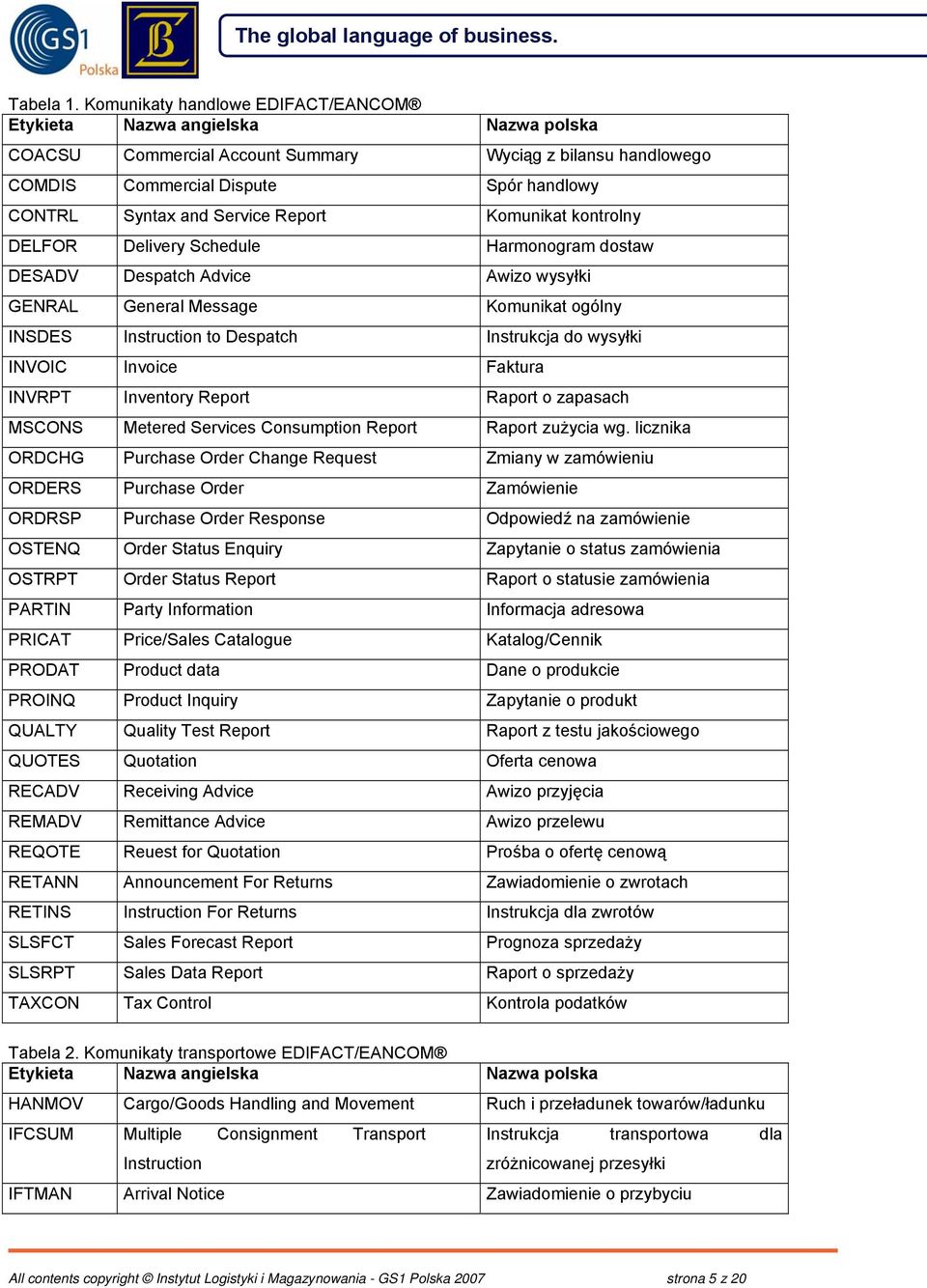 GS1 Polska

The global language of business.

Tabela 1. Komunikaty handlowe EDIFACT/EANCOM®

| Etykieta | Nazwa angielska | Nazwa polska |
|---|---|---|
| COACSU | Commercial Account Summary | Wyciąg z bilansu handlowego |
| COMDIS | Commercial Dispute | Spór handlowy |
| CONTRL | Syntax and Service Report | Komunikat kontrolny |
| DELFOR | Delivery Schedule | Harmonogram dostaw |
| DESADV | Despatch Advice | Awizo wysyłki |
| GENRAL | General Message | Komunikat ogólny |
| INSDES | Instruction to Despatch | Instrukcja do wysyłki |
| INVOIC | Invoice | Faktura |
| INVRPT | Inventory Report | Raport o zapasach |
| MSCONS | Metered Services Consumption Report | Raport zużycia wg. licznika |
| ORDCHG | Purchase Order Change Request | Zmiany w zamówieniu |
| ORDERS | Purchase Order | Zamówienie |
| ORDRSP | Purchase Order Response | Odpowiedź na zamówienie |
| OSTENQ | Order Status Enquiry | Zapytanie o status zamówienia |
| OSTRPT | Order Status Report | Raport o statusie zamówienia |
| PARTIN | Party Information | Informacja adresowa |
| PRICAT | Price/Sales Catalogue | Katalog/Cennik |
| PRODAT | Product data | Dane o produkcie |
| PROINQ | Product Inquiry | Zapytanie o produkt |
| QUALTY | Quality Test Report | Raport z testu jakościowego |
| QUOTES | Quotation | Oferta cenowa |
| RECADV | Receiving Advice | Awizo przyjęcia |
| REMADV | Remittance Advice | Awizo przelewu |
| REQOTE | Reuest for Quotation | Prośba o ofertę cenową |
| RETANN | Announcement For Returns | Zawiadomienie o zwrotach |
| RETINS | Instruction For Returns | Instrukcja dla zwrotów |
| SLSFCT | Sales Forecast Report | Prognoza sprzedaży |
| SLSRPT | Sales Data Report | Raport o sprzedaży |
| TAXCON | Tax Control | Kontrola podatków |

Tabela 2. Komunikaty transportowe EDIFACT/EANCOM®

| Etykieta | Nazwa angielska | Nazwa polska |
|---|---|---|
| HANMOV | Cargo/Goods Handling and Movement | Ruch i przeładunek towarów/ładunku |
| IFCSUM | Multiple Consignment Transport Instruction | Instrukcja transportowa dla zróżnicowanej przesyłki |
| IFTMAN | Arrival Notice | Zawiadomienie o przybyciu |

All contents copyright © Instytut Logistyki i Magazynowania - GS1 Polska 2007 strona 5 z 20